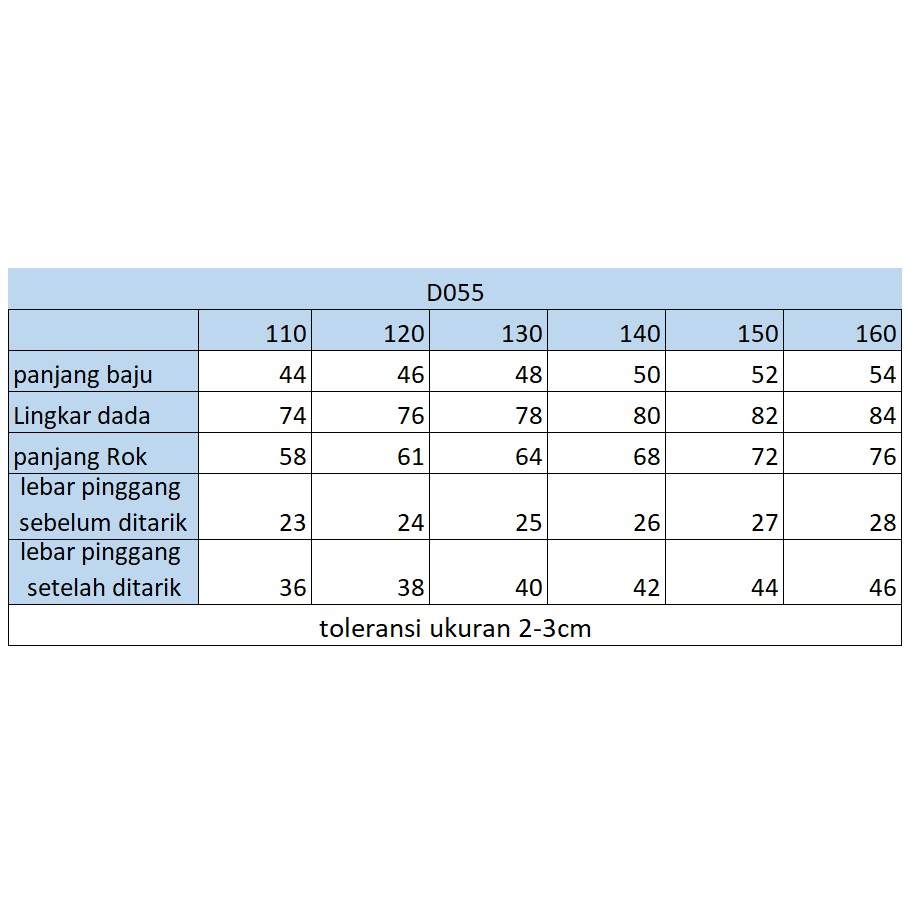 D055

| | 110 | 120 | 130 | 140 | 150 | 160 |
|---|---|---|---|---|---|---|
| panjang baju | 44 | 46 | 48 | 50 | 52 | 54 |
| Lingkar dada | 74 | 76 | 78 | 80 | 82 | 84 |
| panjang Rok | 58 | 61 | 64 | 68 | 72 | 76 |
| lebar pinggang sebelum ditarik | 23 | 24 | 25 | 26 | 27 | 28 |
| lebar pinggang setelah ditarik | 36 | 38 | 40 | 42 | 44 | 46 |

toleransi ukuran 2-3cm